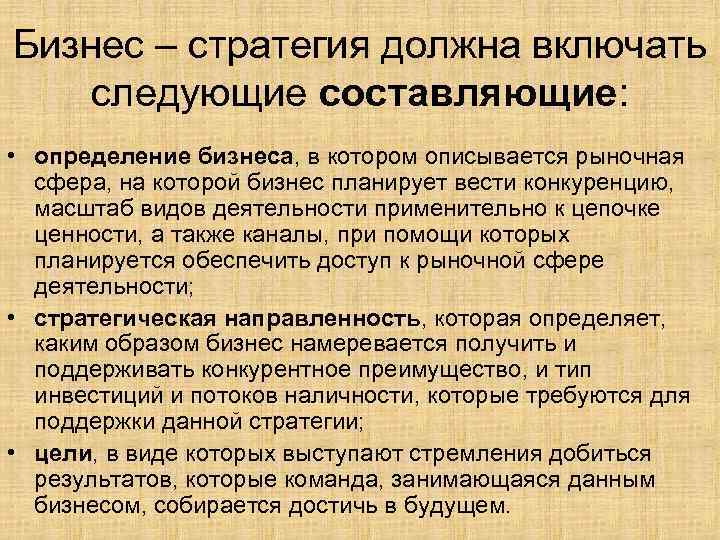 Бизнес – стратегия должна включать следующие составляющие:

• определение бизнеса, в котором описывается рыночная сфера, на которой бизнес планирует вести конкуренцию, масштаб видов деятельности применительно к цепочке ценности, а также каналы, при помощи которых планируется обеспечить доступ к рыночной сфере деятельности;

• стратегическая направленность, которая определяет, каким образом бизнес намеревается получить и поддерживать конкурентное преимущество, и тип инвестиций и потоков наличности, которые требуются для поддержки данной стратегии;

• цели, в виде которых выступают стремления добиться результатов, которые команда, занимающаяся данным бизнесом, собирается достичь в будущем.